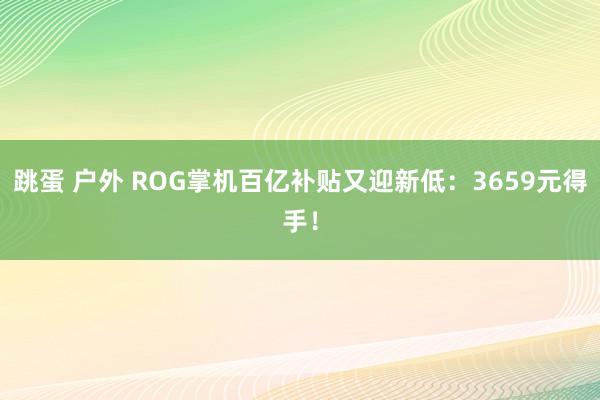 跳蛋 户外 ROG掌机百亿补贴又迎新低：3659元得手！